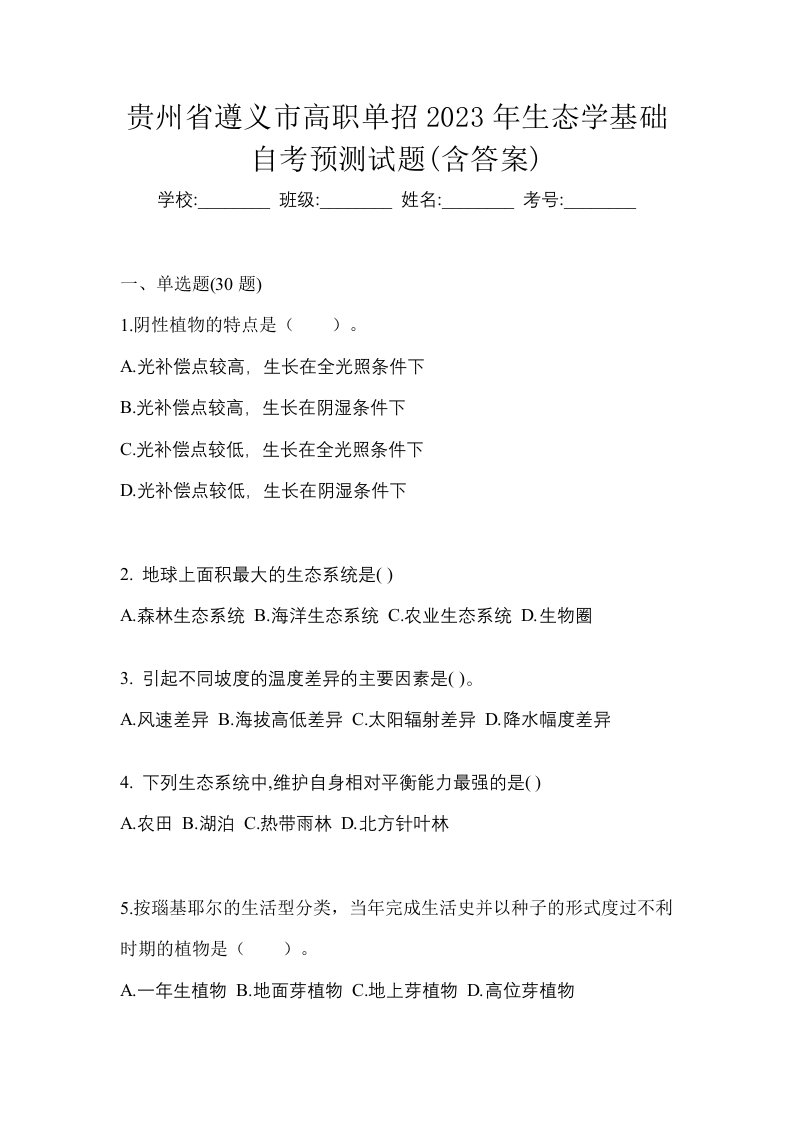 贵州省遵义市高职单招2023年生态学基础自考预测试题(含答案)

学校:________ 班级:________ 姓名:________ 考号:________

一、单选题(30 题)

1.阴性植物的特点是（　　）。

A.光补偿点较高，生长在全光照条件下

B.光补偿点较高，生长在阴湿条件下

C.光补偿点较低，生长在全光照条件下

D.光补偿点较低，生长在阴湿条件下

2. 地球上面积最大的生态系统是( )

A.森林生态系统 B.海洋生态系统 C.农业生态系统 D.生物圈

3. 引起不同坡度的温度差异的主要因素是( )。

A.风速差异 B.海拔高低差异 C.太阳辐射差异 D.降水幅度差异

4. 下列生态系统中,维护自身相对平衡能力最强的是( )

A.农田 B.湖泊 C.热带雨林 D.北方针叶林

5.按瑙基耶尔的生活型分类，当年完成生活史并以种子的形式度过不利时期的植物是（　　）。

A.一年生植物 B.地面芽植物 C.地上芽植物 D.高位芽植物